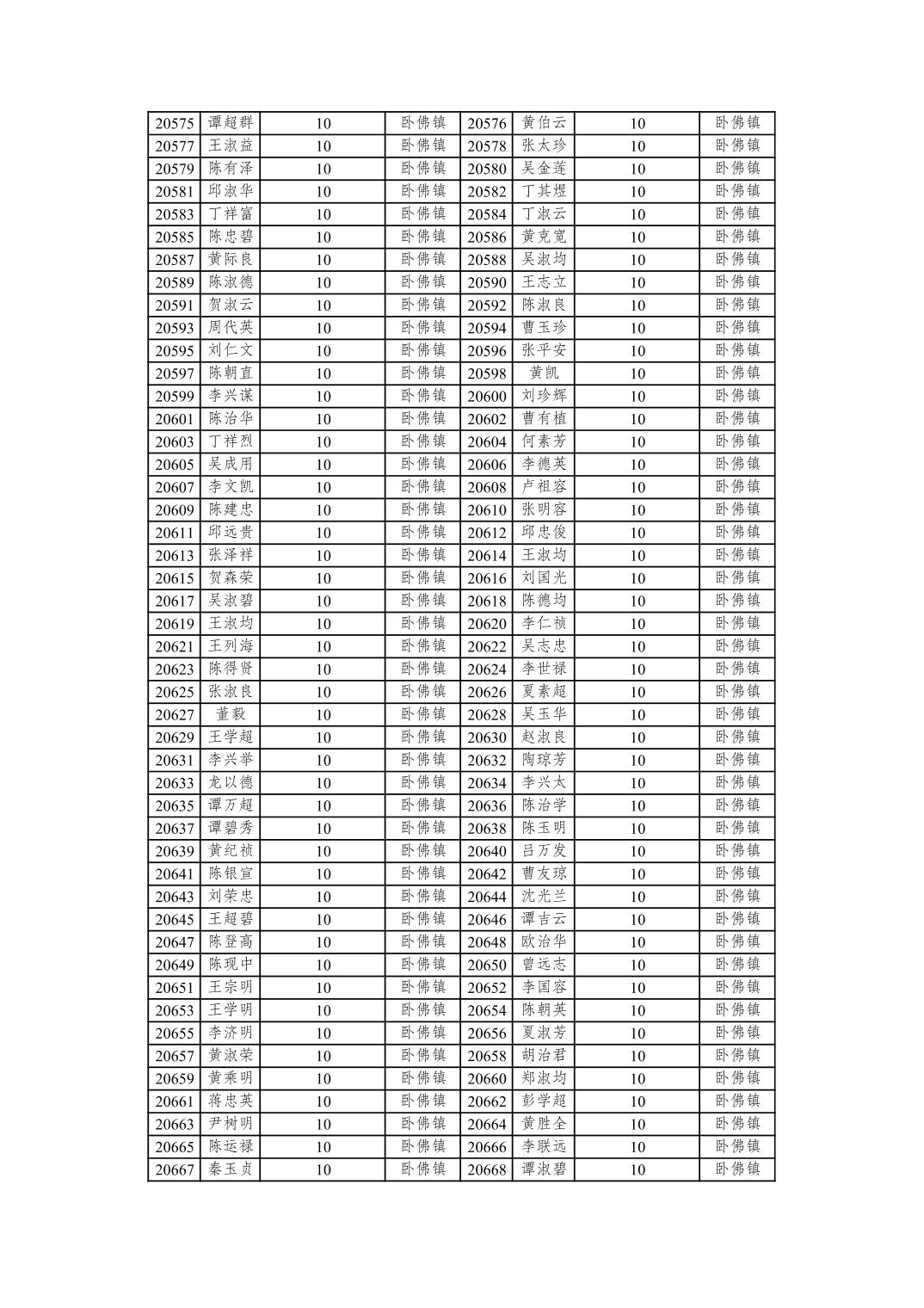 | 20575 | 谭超群 | 10 | 卧佛镇 | 20576 | 黄伯云 | 10 | 卧佛镇 |
|---|---|---|---|---|---|---|---|
| 20577 | 王淑益 | 10 | 卧佛镇 | 20578 | 张太珍 | 10 | 卧佛镇 |
| 20579 | 陈有泽 | 10 | 卧佛镇 | 20580 | 吴金莲 | 10 | 卧佛镇 |
| 20581 | 邱淑华 | 10 | 卧佛镇 | 20582 | 丁其煜 | 10 | 卧佛镇 |
| 20583 | 丁祥富 | 10 | 卧佛镇 | 20584 | 丁淑云 | 10 | 卧佛镇 |
| 20585 | 陈忠碧 | 10 | 卧佛镇 | 20586 | 黄克宽 | 10 | 卧佛镇 |
| 20587 | 黄际良 | 10 | 卧佛镇 | 20588 | 吴淑均 | 10 | 卧佛镇 |
| 20589 | 陈淑德 | 10 | 卧佛镇 | 20590 | 王志立 | 10 | 卧佛镇 |
| 20591 | 贺淑云 | 10 | 卧佛镇 | 20592 | 陈淑良 | 10 | 卧佛镇 |
| 20593 | 周代英 | 10 | 卧佛镇 | 20594 | 曹玉珍 | 10 | 卧佛镇 |
| 20595 | 刘仁文 | 10 | 卧佛镇 | 20596 | 张平安 | 10 | 卧佛镇 |
| 20597 | 陈朝直 | 10 | 卧佛镇 | 20598 | 黄凯 | 10 | 卧佛镇 |
| 20599 | 李兴谋 | 10 | 卧佛镇 | 20600 | 刘珍辉 | 10 | 卧佛镇 |
| 20601 | 陈治华 | 10 | 卧佛镇 | 20602 | 曹有植 | 10 | 卧佛镇 |
| 20603 | 丁祥烈 | 10 | 卧佛镇 | 20604 | 何素芳 | 10 | 卧佛镇 |
| 20605 | 吴成用 | 10 | 卧佛镇 | 20606 | 李德英 | 10 | 卧佛镇 |
| 20607 | 李文凯 | 10 | 卧佛镇 | 20608 | 卢祖容 | 10 | 卧佛镇 |
| 20609 | 陈建忠 | 10 | 卧佛镇 | 20610 | 张明容 | 10 | 卧佛镇 |
| 20611 | 邱远贵 | 10 | 卧佛镇 | 20612 | 邱忠俊 | 10 | 卧佛镇 |
| 20613 | 张泽祥 | 10 | 卧佛镇 | 20614 | 王淑均 | 10 | 卧佛镇 |
| 20615 | 贺森荣 | 10 | 卧佛镇 | 20616 | 刘国光 | 10 | 卧佛镇 |
| 20617 | 吴淑碧 | 10 | 卧佛镇 | 20618 | 陈德均 | 10 | 卧佛镇 |
| 20619 | 王淑均 | 10 | 卧佛镇 | 20620 | 李仁祯 | 10 | 卧佛镇 |
| 20621 | 王列海 | 10 | 卧佛镇 | 20622 | 吴志忠 | 10 | 卧佛镇 |
| 20623 | 陈得贤 | 10 | 卧佛镇 | 20624 | 李世禄 | 10 | 卧佛镇 |
| 20625 | 张淑良 | 10 | 卧佛镇 | 20626 | 夏素超 | 10 | 卧佛镇 |
| 20627 | 董毅 | 10 | 卧佛镇 | 20628 | 吴玉华 | 10 | 卧佛镇 |
| 20629 | 王学超 | 10 | 卧佛镇 | 20630 | 赵淑良 | 10 | 卧佛镇 |
| 20631 | 李兴举 | 10 | 卧佛镇 | 20632 | 陶琼芳 | 10 | 卧佛镇 |
| 20633 | 龙以德 | 10 | 卧佛镇 | 20634 | 李兴太 | 10 | 卧佛镇 |
| 20635 | 谭万超 | 10 | 卧佛镇 | 20636 | 陈治学 | 10 | 卧佛镇 |
| 20637 | 谭碧秀 | 10 | 卧佛镇 | 20638 | 陈玉明 | 10 | 卧佛镇 |
| 20639 | 黄纪祯 | 10 | 卧佛镇 | 20640 | 吕万发 | 10 | 卧佛镇 |
| 20641 | 陈银宣 | 10 | 卧佛镇 | 20642 | 曹友琼 | 10 | 卧佛镇 |
| 20643 | 刘荣忠 | 10 | 卧佛镇 | 20644 | 沈光兰 | 10 | 卧佛镇 |
| 20645 | 王超碧 | 10 | 卧佛镇 | 20646 | 谭吉云 | 10 | 卧佛镇 |
| 20647 | 陈登高 | 10 | 卧佛镇 | 20648 | 欧治华 | 10 | 卧佛镇 |
| 20649 | 陈现中 | 10 | 卧佛镇 | 20650 | 曾远志 | 10 | 卧佛镇 |
| 20651 | 王宗明 | 10 | 卧佛镇 | 20652 | 李国容 | 10 | 卧佛镇 |
| 20653 | 王学明 | 10 | 卧佛镇 | 20654 | 陈朝英 | 10 | 卧佛镇 |
| 20655 | 李济明 | 10 | 卧佛镇 | 20656 | 夏淑芳 | 10 | 卧佛镇 |
| 20657 | 黄淑荣 | 10 | 卧佛镇 | 20658 | 胡治君 | 10 | 卧佛镇 |
| 20659 | 黄乘明 | 10 | 卧佛镇 | 20660 | 郑淑均 | 10 | 卧佛镇 |
| 20661 | 蒋忠英 | 10 | 卧佛镇 | 20662 | 彭学超 | 10 | 卧佛镇 |
| 20663 | 尹树明 | 10 | 卧佛镇 | 20664 | 黄胜全 | 10 | 卧佛镇 |
| 20665 | 陈运禄 | 10 | 卧佛镇 | 20666 | 李联远 | 10 | 卧佛镇 |
| 20667 | 秦玉贞 | 10 | 卧佛镇 | 20668 | 谭淑碧 | 10 | 卧佛镇 |